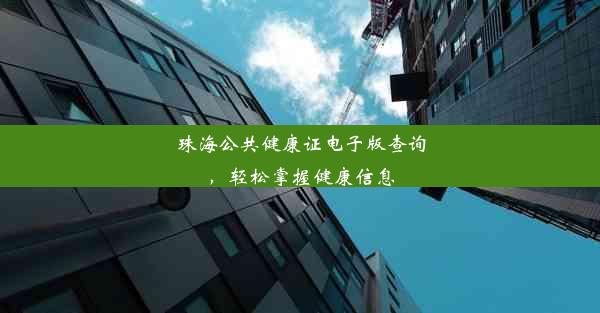 珠海公共健康证电子版查询，轻松掌握健康信息